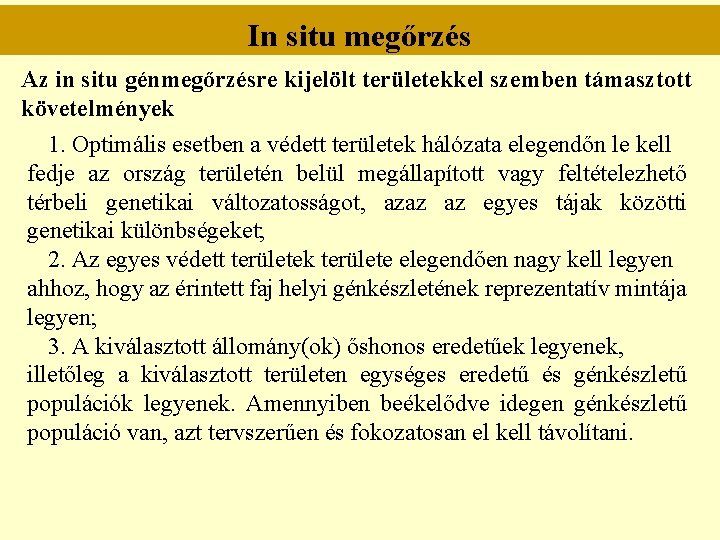 In situ megőrzés

Az in situ génmegőrzésre kijelölt területekkel szemben támasztott követelmények

1. Optimális esetben a védett területek hálózata elegendőn le kell fedje az ország területén belül megállapított vagy feltételezhető térbeli genetikai változatosságot, azaz az egyes tájak közötti genetikai különbségeket;

2. Az egyes védett területek területe elegendően nagy kell legyen ahhoz, hogy az érintett faj helyi génkészletének reprezentatív mintája legyen;

3. A kiválasztott állomány(ok) őshonos eredetűek legyenek, illetőleg a kiválasztott területen egységes eredetű és génkészletű populációk legyenek. Amennyiben beékelődve idegen génkészletű populáció van, azt tervszerűen és fokozatosan el kell távolítani.